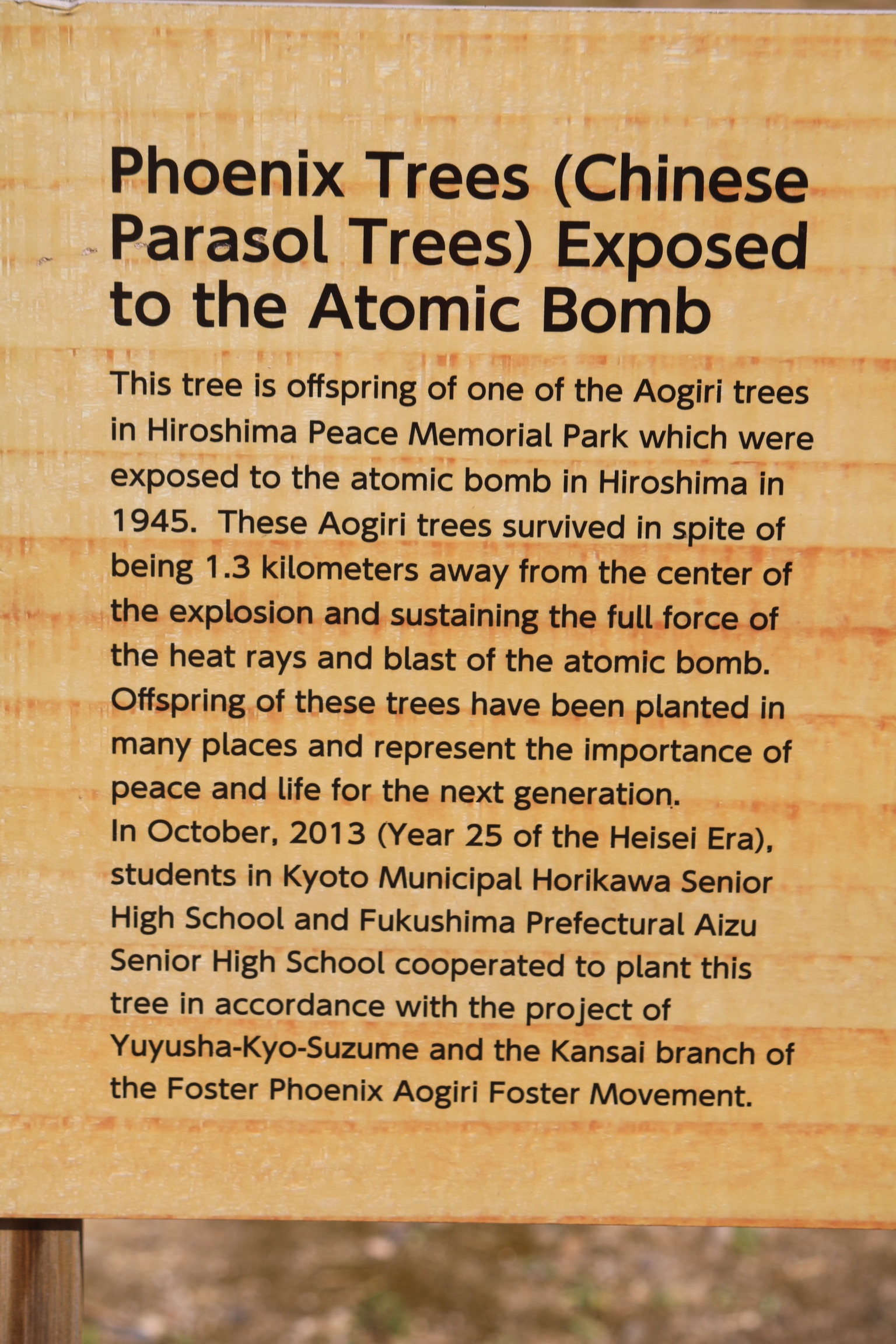 Phoenix Trees (Chinese Parasol Trees) Exposed to the Atomic Bomb

This tree is offspring of one of the Aogiri trees in Hiroshima Peace Memorial Park which were exposed to the atomic bomb in Hiroshima in 1945. These Aogiri trees survived in spite of being 1.3 kilometers away from the center of the explosion and sustaining the full force of the heat rays and blast of the atomic bomb. Offspring of these trees have been planted in many places and represent the importance of peace and life for the next generation.
In October, 2013 (Year 25 of the Heisei Era), students in Kyoto Municipal Horikawa Senior High School and Fukushima Prefectural Aizu Senior High School cooperated to plant this tree in accordance with the project of Yuyusha-Kyo-Suzume and the Kansai branch of the Foster Phoenix Aogiri Foster Movement.